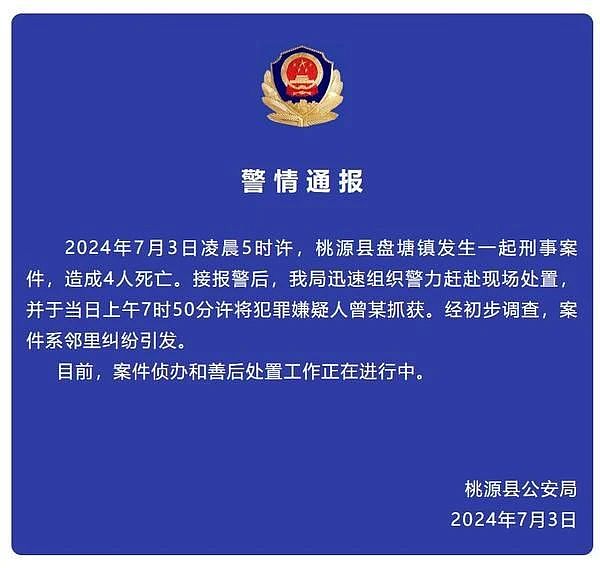 警情通报

2024年7月3日凌晨5时许，桃源县盘塘镇发生一起刑事案件，造成4人死亡。接报警后，我局迅速组织警力赶赴现场处置，并于当日上午7时50分许将犯罪嫌疑人曾某抓获。经初步调查，案件系邻里纠纷引发。

目前，案件侦办和善后处置工作正在进行中。

桃源县公安局
2024年7月3日